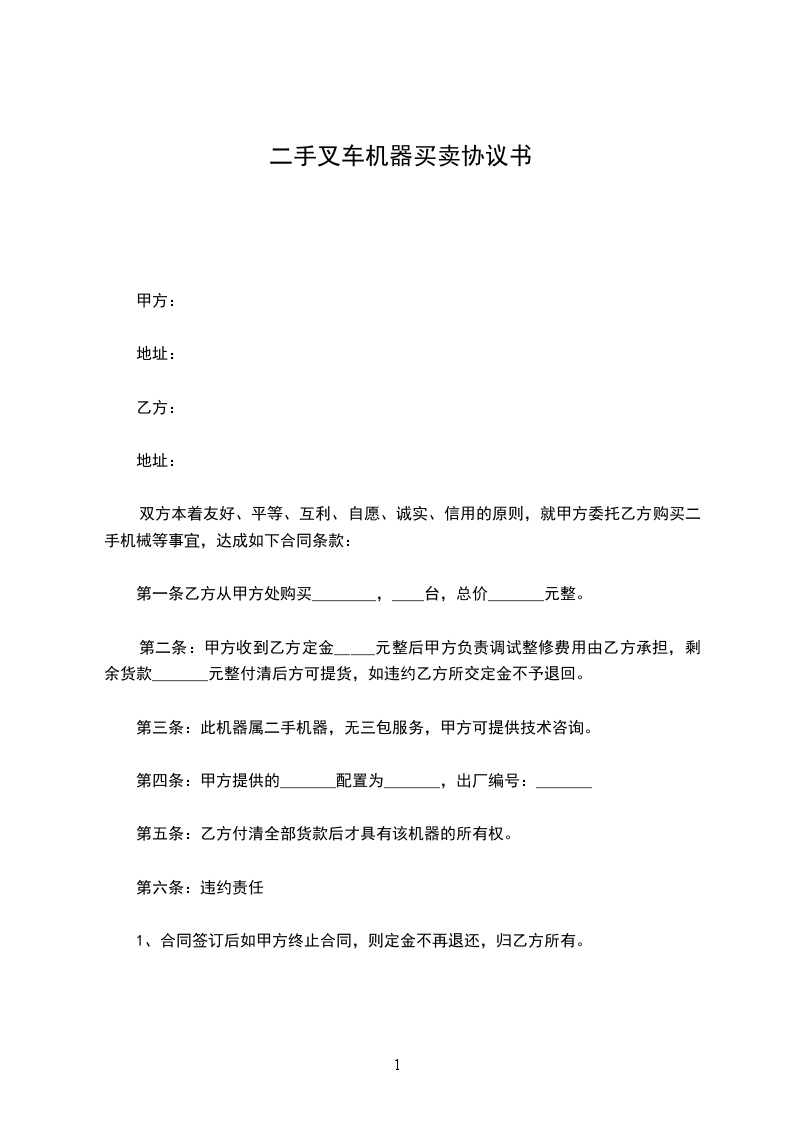 二手叉车机器买卖协议书

甲方：

地址：

乙方：

地址：

双方本着友好、平等、互利、自愿、诚实、信用的原则，就甲方委托乙方购买二手机械等事宜，达成如下合同条款：

第一条乙方从甲方处购买________，____台，总价_______元整。

第二条：甲方收到乙方定金_____元整后甲方负责调试整修费用由乙方承担，剩余货款_______元整付清后方可提货，如违约乙方所交定金不予退回。

第三条：此机器属二手机器，无三包服务，甲方可提供技术咨询。

第四条：甲方提供的_______配置为_______，出厂编号：_______

第五条：乙方付清全部货款后才具有该机器的所有权。

第六条：违约责任

1、合同签订后如甲方终止合同，则定金不再退还，归乙方所有。

1